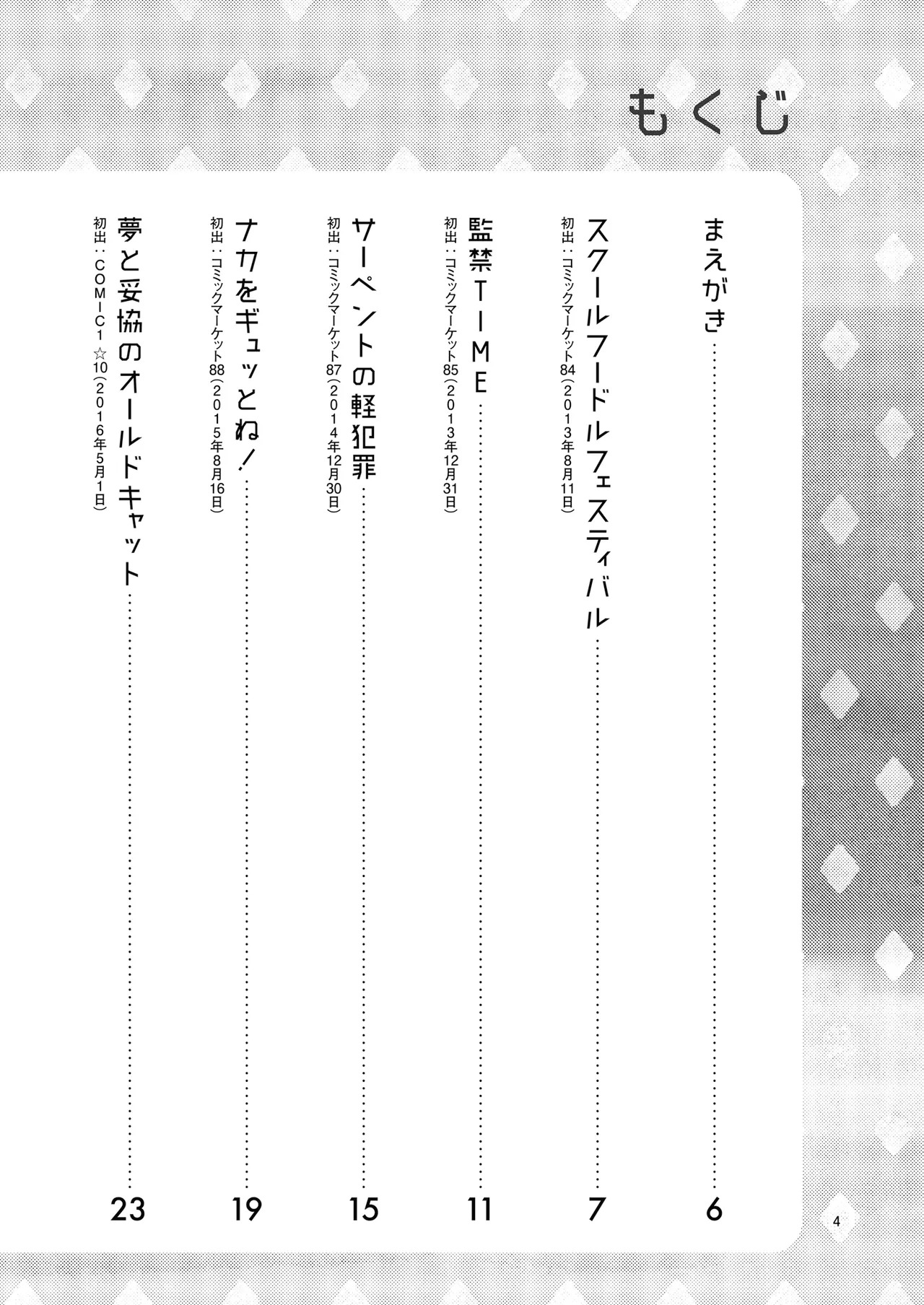 もくじ

まえがき 6

スクールフードルフェスティバル 7
初出：コミックマーケット84（2013年8月11日）

監禁TIME 11
初出：コミックマーケット85（2013年12月31日）

サーペントの軽犯罪 15
初出：コミックマーケット87（2014年12月30日）

ナカをギュッとね！ 19
初出：コミックマーケット88（2015年8月16日）

夢と妥協のオールドキャット 23
初出：COMIC1☆10（2016年5月1日）

4